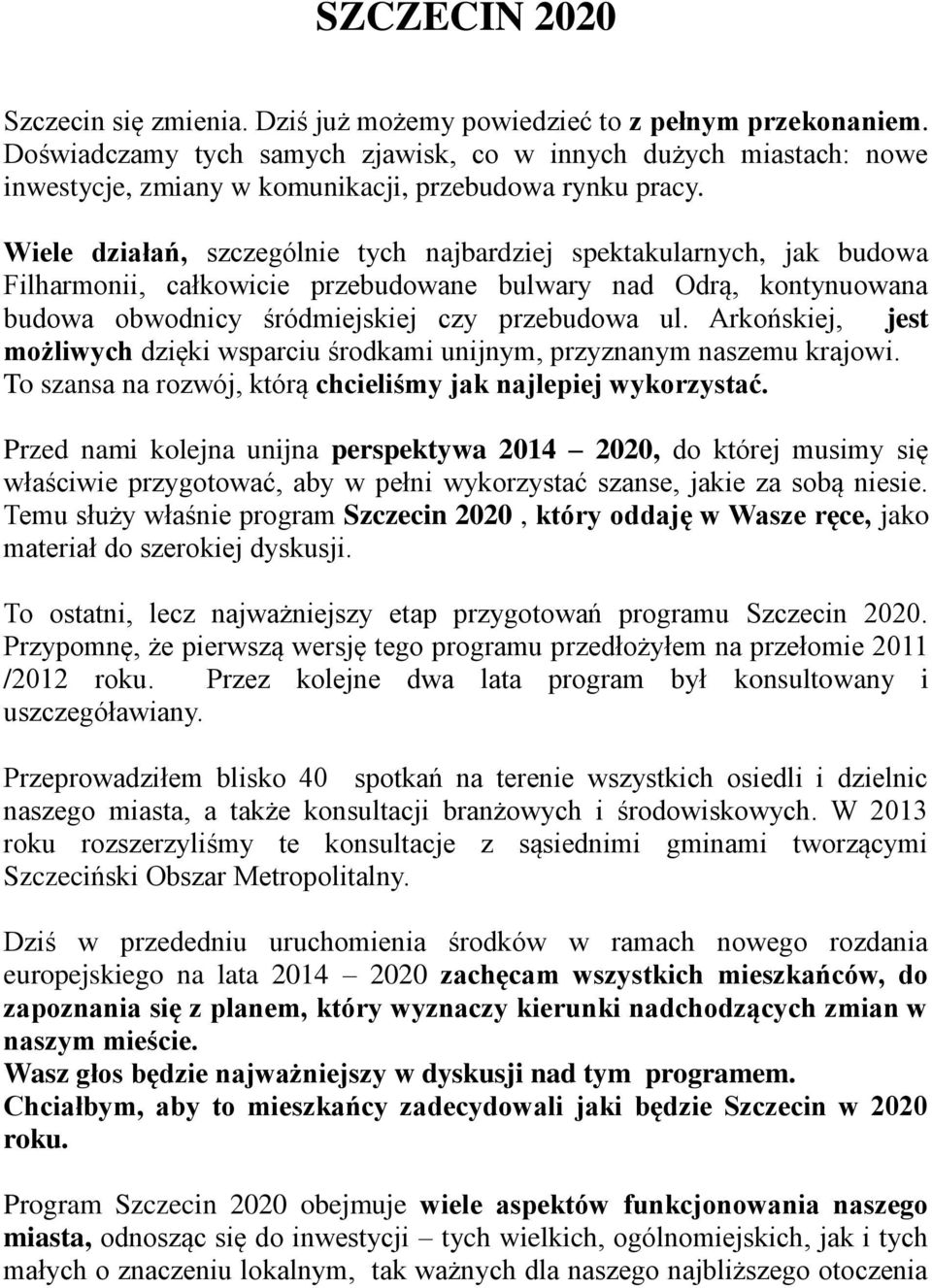 SZCZECIN 2020

Szczecin się zmienia. Dziś już możemy powiedzieć to z pełnym przekonaniem. Doświadczamy tych samych zjawisk, co w innych dużych miastach: nowe inwestycje, zmiany w komunikacji, przebudowa rynku pracy.

Wiele działań, szczególnie tych najbardziej spektakularnych, jak budowa Filharmonii, całkowicie przebudowane bulwary nad Odrą, kontynuowana budowa obwodnicy śródmiejskiej czy przebudowa ul. Arkońskiej, jest możliwych dzięki wsparciu środkami unijnym, przyznanym naszemu krajowi. To szansa na rozwój, którą chcieliśmy jak najlepiej wykorzystać.

Przed nami kolejna unijna perspektywa 2014 – 2020, do której musimy się właściwie przygotować, aby w pełni wykorzystać szanse, jakie za sobą niesie. Temu służy właśnie program Szczecin 2020 , który oddaję w Wasze ręce, jako materiał do szerokiej dyskusji.

To ostatni, lecz najważniejszy etap przygotowań programu Szczecin 2020. Przypomnę, że pierwszą wersję tego programu przedłożyłem na przełomie 2011 /2012 roku. Przez kolejne dwa lata program był konsultowany i uszczegóławiany.

Przeprowadziłem blisko 40 spotkań na terenie wszystkich osiedli i dzielnic naszego miasta, a także konsultacji branżowych i środowiskowych. W 2013 roku rozszerzyliśmy te konsultacje z sąsiednimi gminami tworzącymi Szczeciński Obszar Metropolitalny.

Dziś w przededniu uruchomienia środków w ramach nowego rozdania europejskiego na lata 2014 – 2020 zachęcam wszystkich mieszkańców, do zapoznania się z planem, który wyznaczy kierunki nadchodzących zmian w naszym mieście.
Wasz głos będzie najważniejszy w dyskusji nad tym programem.
Chciałbym, aby to mieszkańcy zadecydowali jaki będzie Szczecin w 2020 roku.

Program Szczecin 2020 obejmuje wiele aspektów funkcjonowania naszego miasta, odnosząc się do inwestycji – tych wielkich, ogólnomiejskich, jak i tych małych o znaczeniu lokalnym, tak ważnych dla naszego najbliższego otoczenia